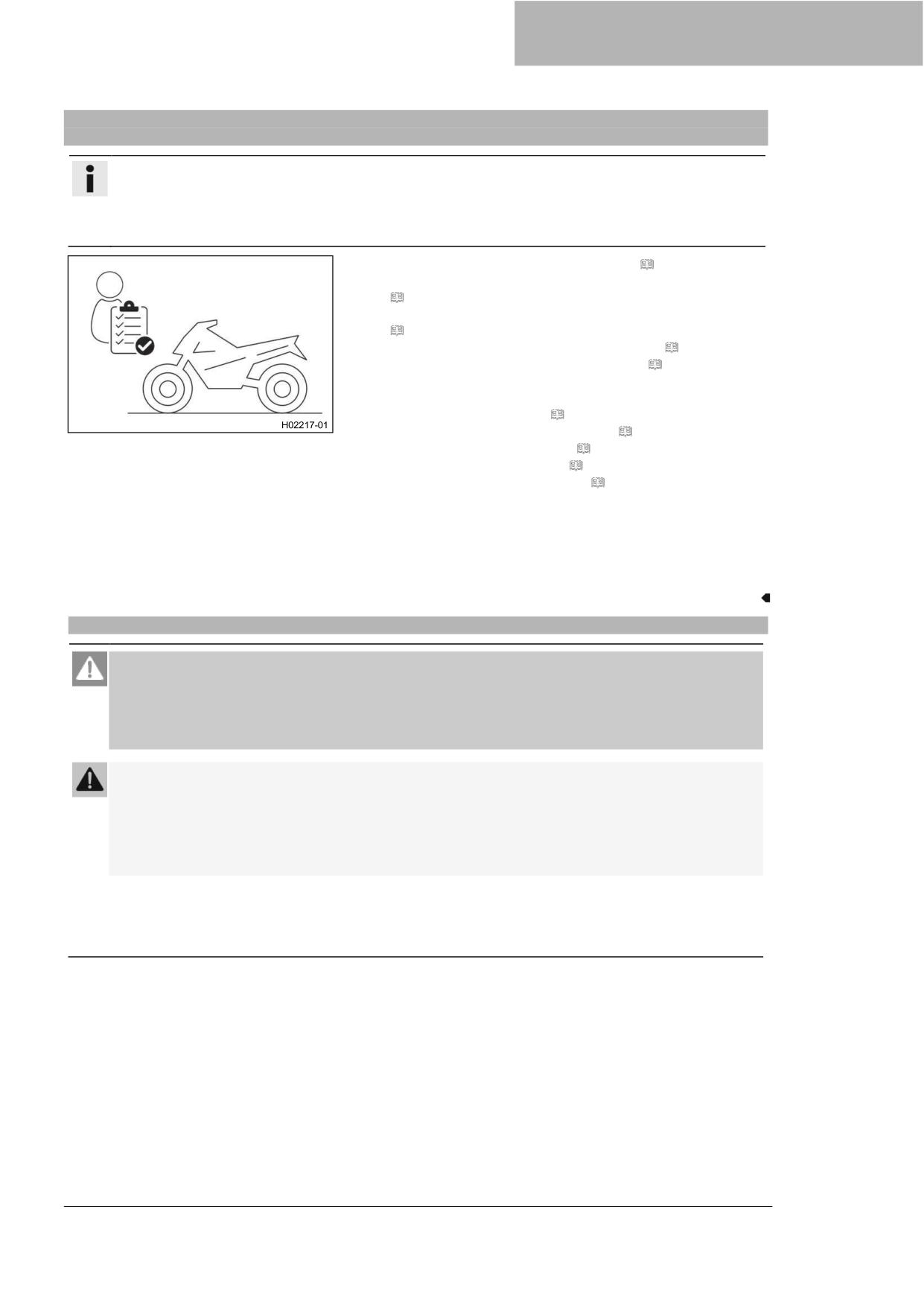 H02217-01